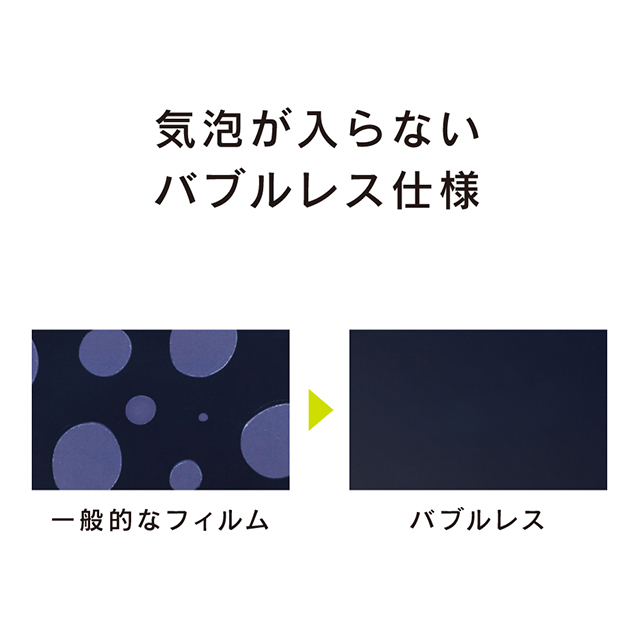 気泡が入らない
バブルレス仕様

一般的なフィルム

バブルレス